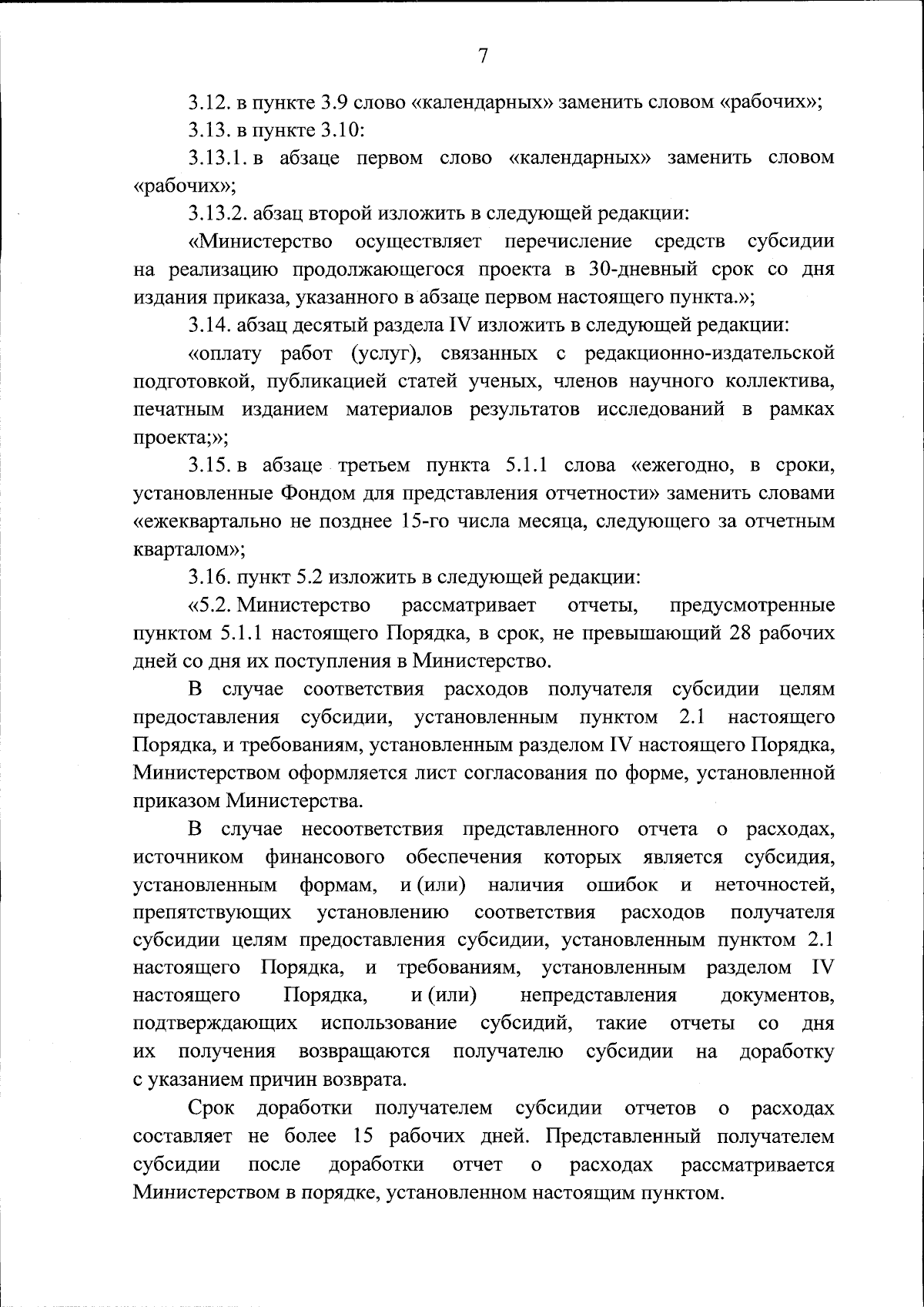 7

3.12. в пункте 3.9 слово «календарных» заменить словом «рабочих»;

3.13. в пункте 3.10:

3.13.1. в абзаце первом слово «календарных» заменить словом «рабочих»;

3.13.2. абзац второй изложить в следующей редакции:

«Министерство осуществляет перечисление средств субсидии на реализацию продолжающегося проекта в 30-дневный срок со дня издания приказа, указанного в абзаце первом настоящего пункта.»;

3.14. абзац десятый раздела IV изложить в следующей редакции:

«оплату работ (услуг), связанных с редакционно-издательской подготовкой, публикацией статей ученых, членов научного коллектива, печатным изданием материалов результатов исследований в рамках проекта;»;

3.15. в абзаце третьем пункта 5.1.1 слова «ежегодно, в сроки, установленные Фондом для представления отчетности» заменить словами «ежеквартально не позднее 15-го числа месяца, следующего за отчетным кварталом»;

3.16. пункт 5.2 изложить в следующей редакции:

«5.2. Министерство рассматривает отчеты, предусмотренные пунктом 5.1.1 настоящего Порядка, в срок, не превышающий 28 рабочих дней со дня их поступления в Министерство.

В случае соответствия расходов получателя субсидии целям предоставления субсидии, установленным пунктом 2.1 настоящего Порядка, и требованиям, установленным разделом IV настоящего Порядка, Министерством оформляется лист согласования по форме, установленной приказом Министерства.

В случае несоответствия представленного отчета о расходах, источником финансового обеспечения которых является субсидия, установленным формам, и (или) наличия ошибок и неточностей, препятствующих установлению соответствия расходов получателя субсидии целям предоставления субсидии, установленным пунктом 2.1 настоящего Порядка, и требованиям, установленным разделом IV настоящего Порядка, и (или) непредставления документов, подтверждающих использование субсидий, такие отчеты со дня их получения возвращаются получателю субсидии на доработку с указанием причин возврата.

Срок доработки получателем субсидии отчетов о расходах составляет не более 15 рабочих дней. Представленный получателем субсидии после доработки отчет о расходах рассматривается Министерством в порядке, установленном настоящим пунктом.